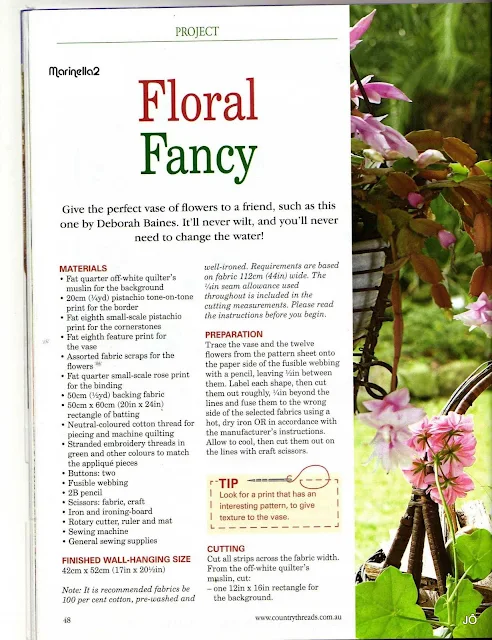 PROJECT

Marinella2

Floral Fancy

Give the perfect vase of flowers to a friend, such as this one by Deborah Baines. It'll never wilt, and you'll never need to change the water!

MATERIALS
• Fat quarter off-white quilter's muslin for the background
• 20cm (¼yd) pistachio tone-on-tone print for the border
• Fat eighth small-scale pistachio print for the cornerstones
• Fat eighth feature print for the vase
• Assorted fabric scraps for the flowers
• Fat quarter small-scale rose print for the binding
• 50cm (½yd) backing fabric
• 50cm x 60cm (20in x 24in) rectangle of batting
• Neutral-coloured cotton thread for piecing and machine quilting
• Stranded embroidery threads in green and other colours to match the appliqué pieces
• Buttons: two
• Fusible webbing
• 2B pencil
• Scissors: fabric, craft
• Iron and ironing-board
• Rotary cutter, ruler and mat
• Sewing machine
• General sewing supplies

FINISHED WALL-HANGING SIZE
42cm x 52cm (17in x 20½in)

Note: It is recommended fabrics be 100 per cent cotton, pre-washed and well-ironed. Requirements are based on fabric 112cm (44in) wide. The ¼in seam allowance used throughout is included in the cutting measurements. Please read the instructions before you begin.

PREPARATION
Trace the vase and the twelve flowers from the pattern sheet onto the paper side of the fusible webbing with a pencil, leaving ½in between them. Label each shape, then cut them out roughly, ¼in beyond the lines and fuse them to the wrong side of the selected fabrics using a hot, dry iron OR in accordance with the manufacturer's instructions. Allow to cool, then cut them out on the lines with craft scissors.

TIP
Look for a print that has an interesting pattern, to give texture to the vase.

CUTTING
Cut all strips across the fabric width. From the off-white quilter's muslin, cut:
– one 12in x 16in rectangle for the background.

48

www.countrythreads.com.au

JO